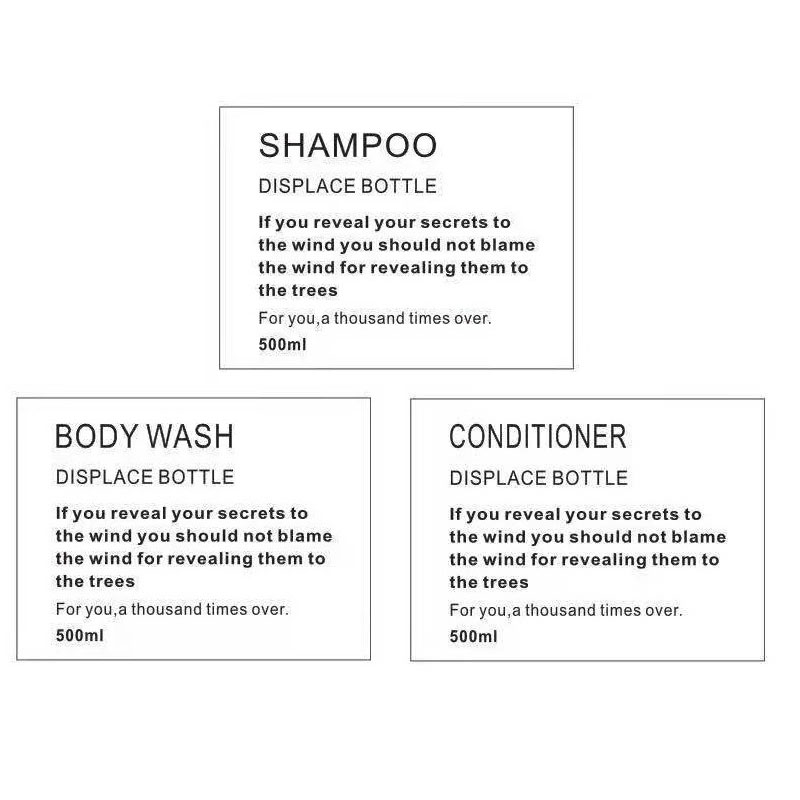 SHAMPOO

DISPLACE BOTTLE

If you reveal your secrets to the wind you should not blame the wind for revealing them to the trees

For you,a thousand times over.

500ml

BODY WASH

DISPLACE BOTTLE

If you reveal your secrets to the wind you should not blame the wind for revealing them to the trees

For you,a thousand times over.

500ml

CONDITIONER

DISPLACE BOTTLE

If you reveal your secrets to the wind you should not blame the wind for revealing them to the trees

For you,a thousand times over.

500ml